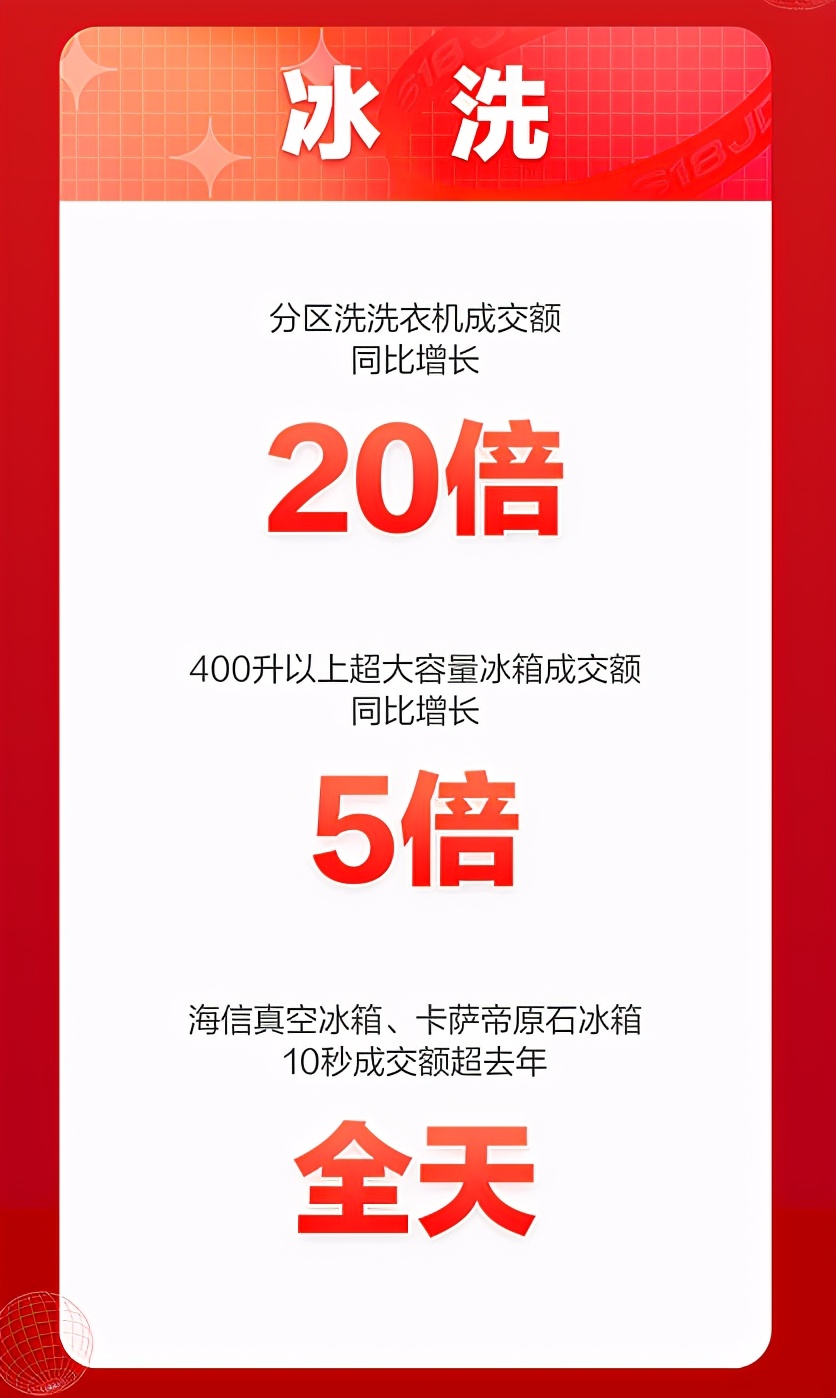 冰 洗

分区洗洗衣机成交额
同比增长

20倍

400升以上超大容量冰箱成交额
同比增长

5倍

海信真空冰箱、卡萨帝原石冰箱
10秒成交额超去年

全天